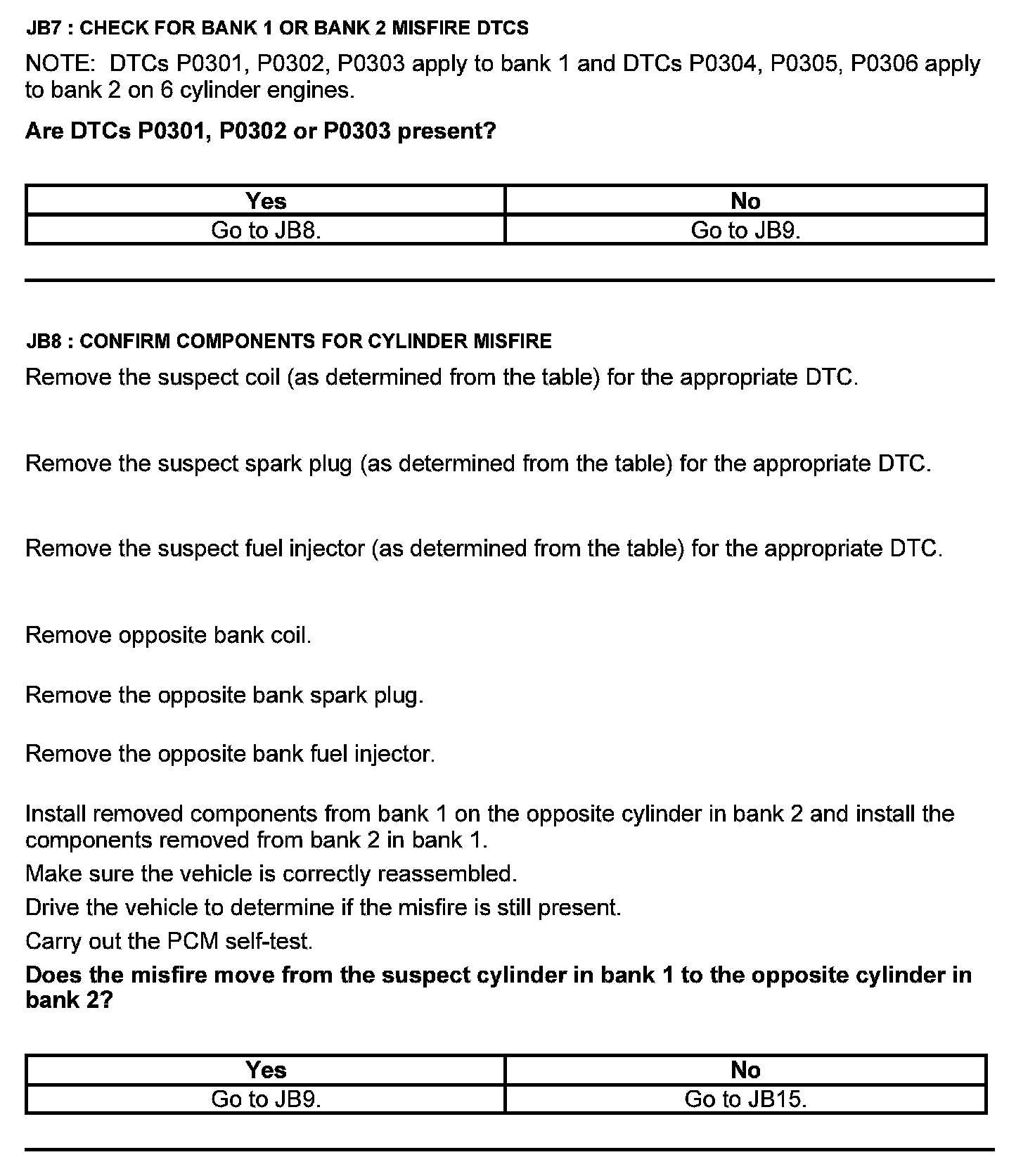 JB7 : CHECK FOR BANK 1 OR BANK 2 MISFIRE DTCS

NOTE: DTCs P0301, P0302, P0303 apply to bank 1 and DTCs P0304, P0305, P0306 apply to bank 2 on 6 cylinder engines.

Are DTCs P0301, P0302 or P0303 present?

| Yes | No |
|---|---|
| Go to JB8. | Go to JB9. |

JB8 : CONFIRM COMPONENTS FOR CYLINDER MISFIRE

Remove the suspect coil (as determined from the table) for the appropriate DTC.

Remove the suspect spark plug (as determined from the table) for the appropriate DTC.

Remove the suspect fuel injector (as determined from the table) for the appropriate DTC.

Remove opposite bank coil.

Remove the opposite bank spark plug.

Remove the opposite bank fuel injector.

Install removed components from bank 1 on the opposite cylinder in bank 2 and install the components removed from bank 2 in bank 1.

Make sure the vehicle is correctly reassembled.

Drive the vehicle to determine if the misfire is still present.

Carry out the PCM self-test.

Does the misfire move from the suspect cylinder in bank 1 to the opposite cylinder in bank 2?

| Yes | No |
|---|---|
| Go to JB9. | Go to JB15. |